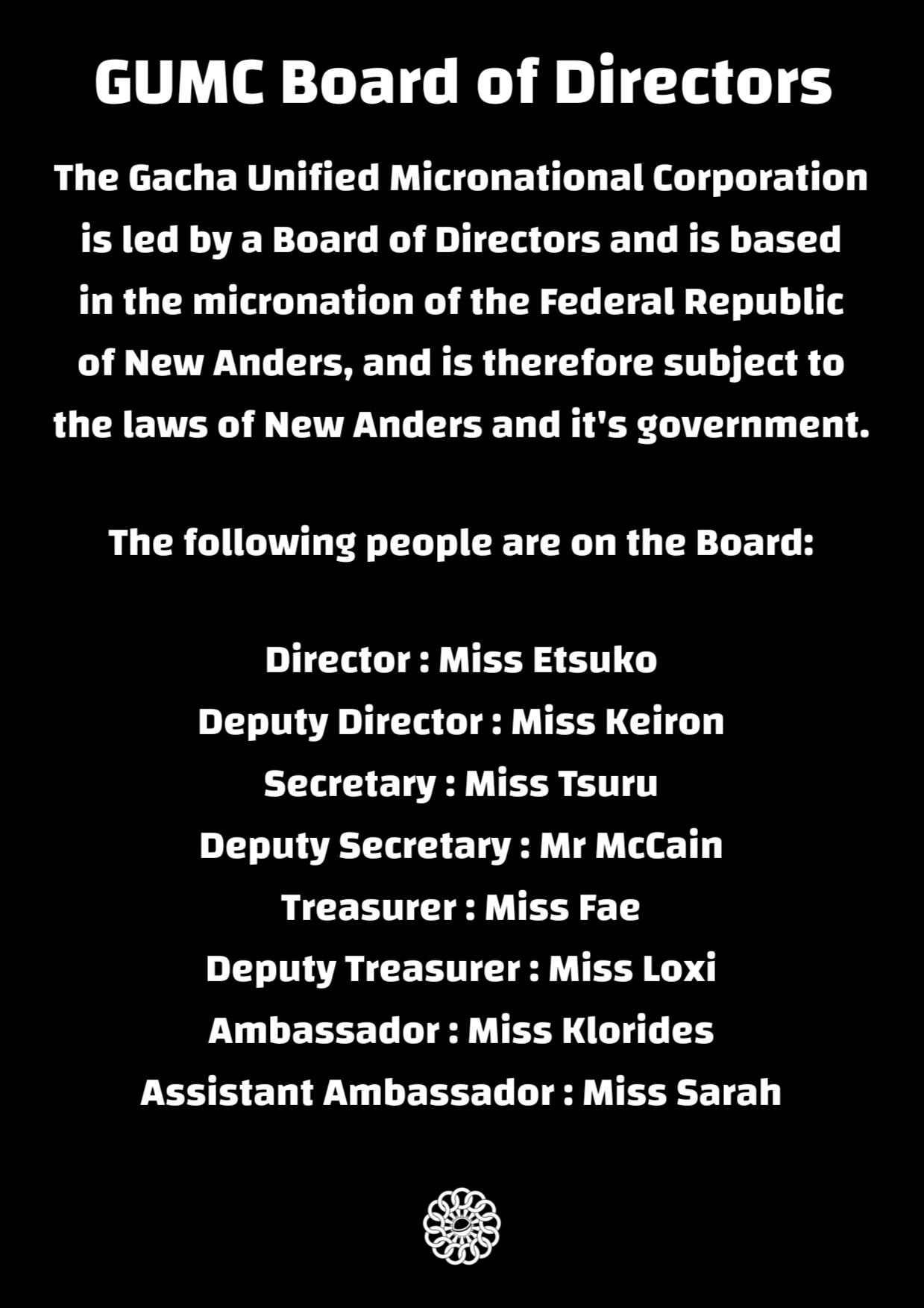 GUMC Board of Directors

The Gacha Unified Micronational Corporation is led by a Board of Directors and is based in the micronation of the Federal Republic of New Anders, and is therefore subject to the laws of New Anders and it's government.

The following people are on the Board:

Director : Miss Etsuko
Deputy Director : Miss Keiron
Secretary : Miss Tsuru
Deputy Secretary : Mr McCain
Treasurer : Miss Fae
Deputy Treasurer : Miss Loxi
Ambassador : Miss Klorides
Assistant Ambassador : Miss Sarah